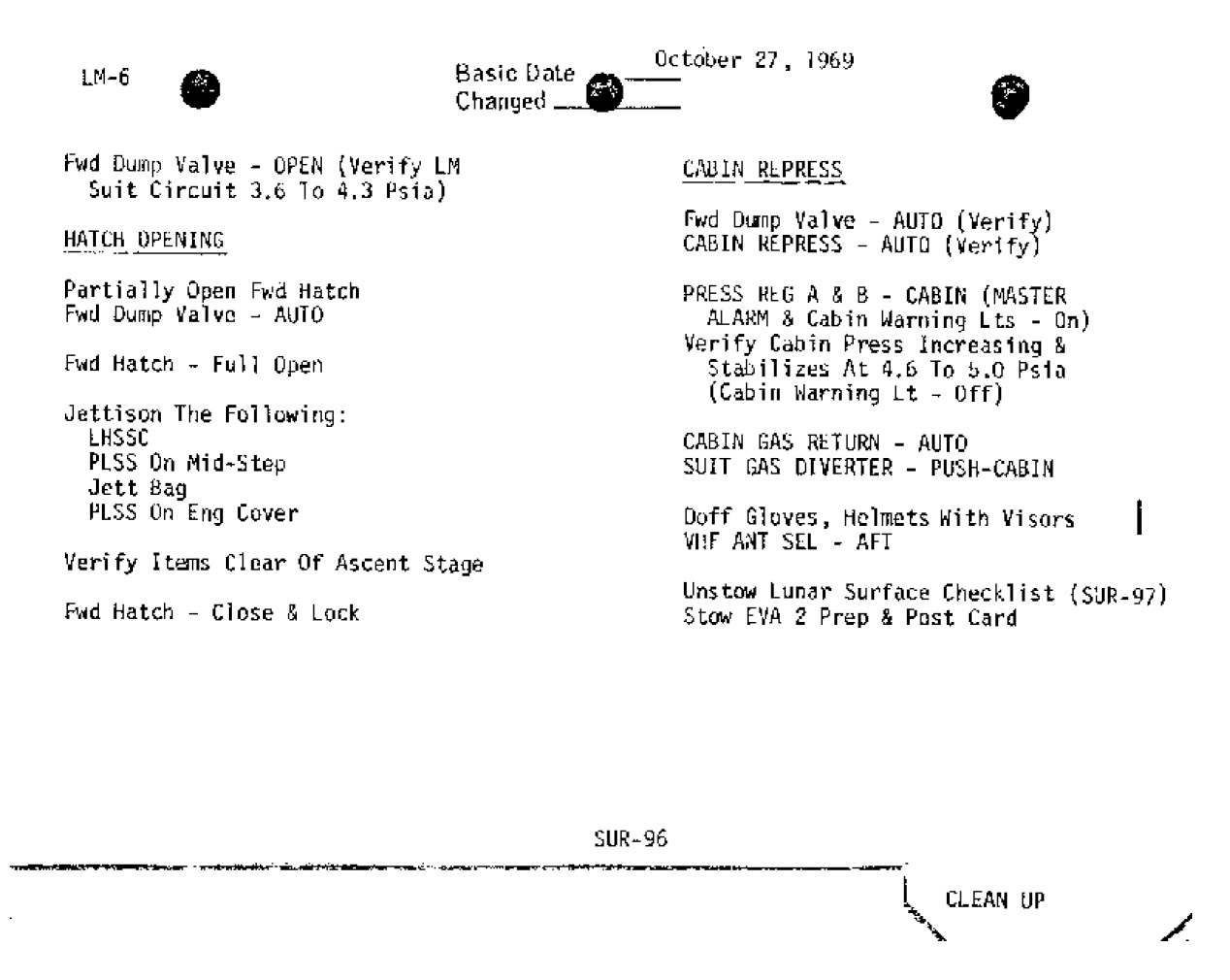 LM-6

Basic Date October 27, 1969
Changed ____

Fwd Dump Valve - OPEN (Verify LM Suit Circuit 3.6 To 4.3 Psia)

HATCH OPENING

Partially Open Fwd Hatch
Fwd Dump Valve - AUTO

Fwd Hatch - Full Open

Jettison The Following:
LHSSC
PLSS On Mid-Step
Jett Bag
PLSS On Eng Cover

Verify Items Clear Of Ascent Stage

Fwd Hatch - Close & Lock

CABIN REPRESS

Fwd Dump Valve - AUTO (Verify)
CABIN REPRESS - AUTO (Verify)

PRESS REG A & B - CABIN (MASTER ALARM & Cabin Warning Lts - On)
Verify Cabin Press Increasing & Stabilizes At 4.6 To 5.0 Psia (Cabin Warning Lt - Off)

CABIN GAS RETURN - AUTO
SUIT GAS DIVERTER - PUSH-CABIN

Doff Gloves, Helmets With Visors
VHF ANT SEL - AFT

Unstow Lunar Surface Checklist (SUR-97)
Stow EVA 2 Prep & Post Card

SUR-96

CLEAN UP